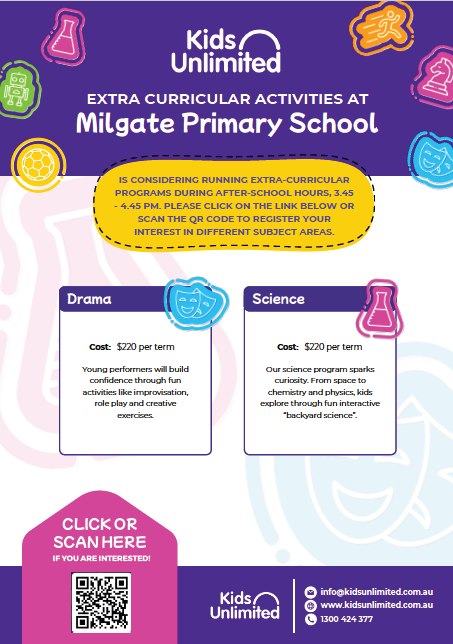 Kids Unlimited

EXTRA CURRICULAR ACTIVITIES AT
Milgate Primary School

IS CONSIDERING RUNNING EXTRA-CURRICULAR PROGRAMS DURING AFTER-SCHOOL HOURS, 3.45 - 4.45 PM. PLEASE CLICK ON THE LINK BELOW OR SCAN THE QR CODE TO REGISTER YOUR INTEREST IN DIFFERENT SUBJECT AREAS.

Drama

Cost: $220 per term

Young performers will build confidence through fun activities like improvisation, role play and creative exercises.

Science

Cost: $220 per term

Our science program sparks curiosity. From space to chemistry and physics, kids explore through fun interactive "backyard science".

CLICK OR SCAN HERE
IF YOU ARE INTERESTED!

Kids Unlimited

info@kidsunlimited.com.au
www.kidsunlimited.com.au
1300 424 377